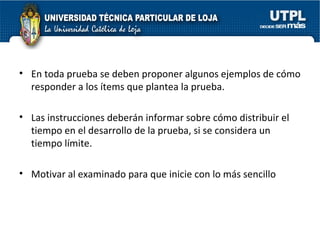 UNIVERSIDAD TÉCNICA PARTICULAR DE LOJA
La Universidad Católica de Loja

UTPL
DECIDE SER más

• En toda prueba se deben proponer algunos ejemplos de cómo responder a los ítems que plantea la prueba.

• Las instrucciones deberán informar sobre cómo distribuir el tiempo en el desarrollo de la prueba, si se considera un tiempo límite.

• Motivar al examinado para que inicie con lo más sencillo